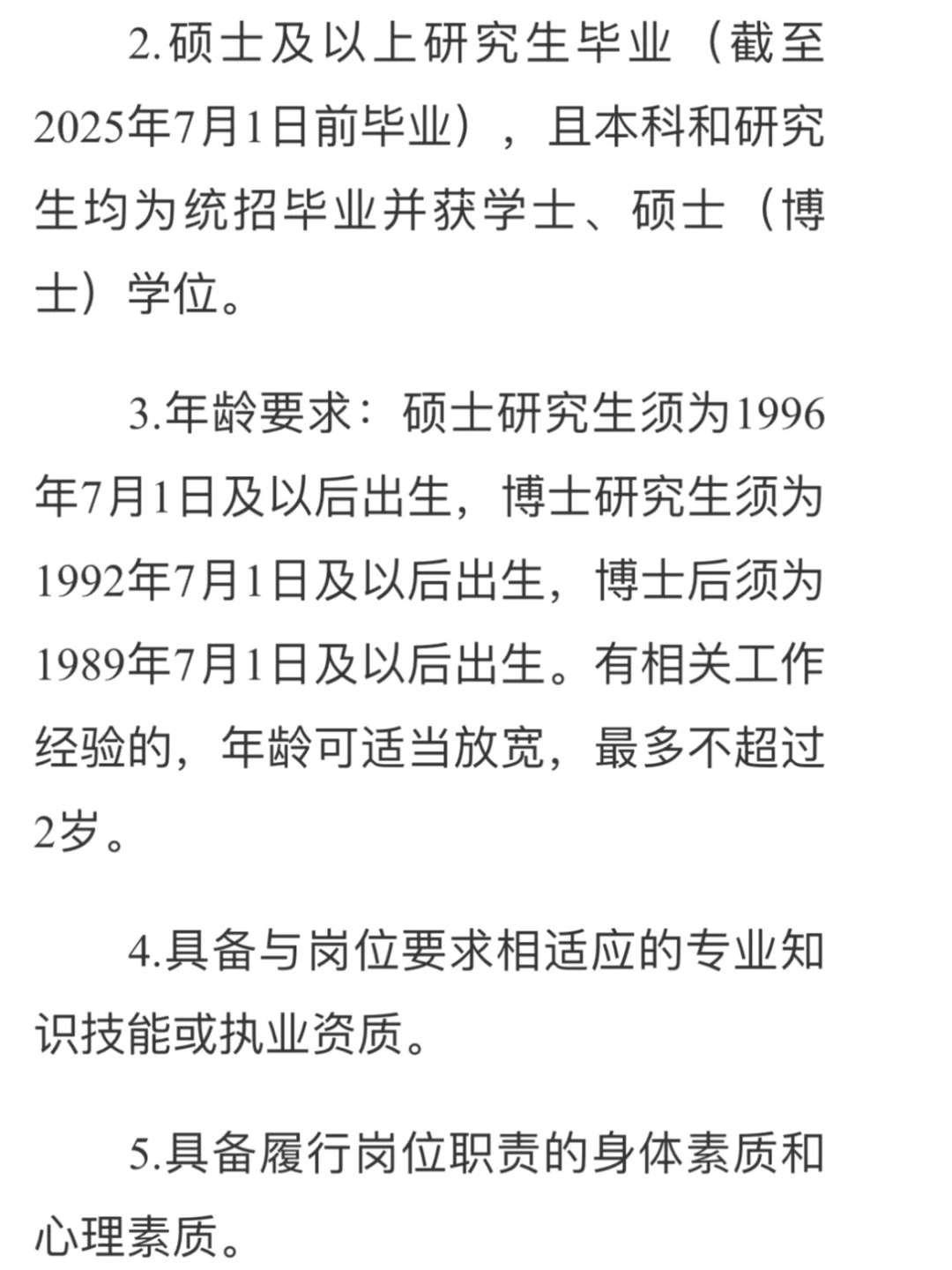 2.硕士及以上研究生毕业（截至2025年7月1日前毕业），且本科和研究生均为统招毕业并获学士、硕士（博士）学位。

3.年龄要求：硕士研究生须为1996年7月1日及以后出生，博士研究生须为1992年7月1日及以后出生，博士后须为1989年7月1日及以后出生。有相关工作经验的，年龄可适当放宽，最多不超过2岁。

4.具备与岗位要求相适应的专业知识技能或执业资质。

5.具备履行岗位职责的身体素质和心理素质。